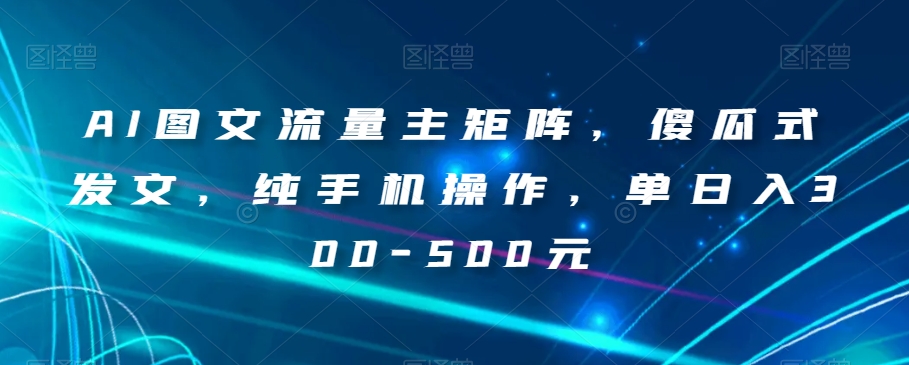 图怪兽 图怪兽 图怪兽

AI图文流量主矩阵，傻瓜式发文，纯手机操作，单日入300-500元